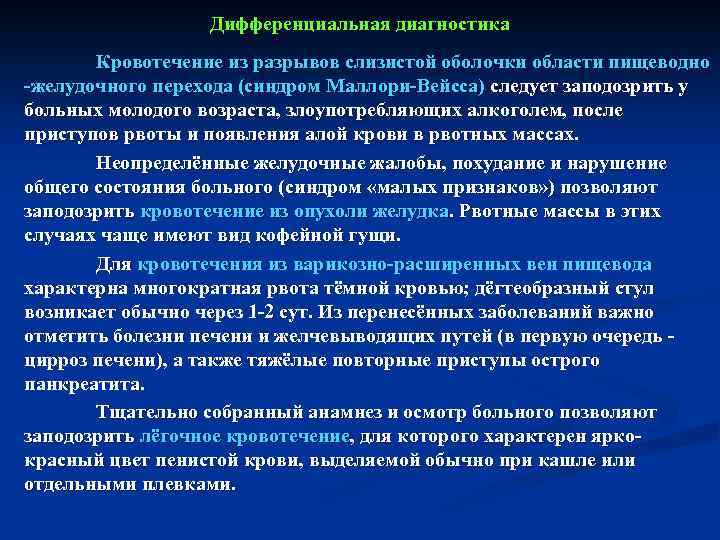 Дифференциальная диагностика

Кровотечение из разрывов слизистой оболочки области пищеводно-желудочного перехода (синдром Маллори-Вейсса) следует заподозрить у больных молодого возраста, злоупотребляющих алкоголем, после приступов рвоты и появления алой крови в рвотных массах.

Неопределённые желудочные жалобы, похудание и нарушение общего состояния больного (синдром «малых признаков») позволяют заподозрить кровотечение из опухоли желудка. Рвотные массы в этих случаях чаще имеют вид кофейной гущи.

Для кровотечения из варикозно-расширенных вен пищевода характерна многократная рвота тёмной кровью; дёгтеобразный стул возникает обычно через 1-2 сут. Из перенесённых заболеваний важно отметить болезни печени и желчевыводящих путей (в первую очередь - цирроз печени), а также тяжёлые повторные приступы острого панкреатита.

Тщательно собранный анамнез и осмотр больного позволяют заподозрить лёгочное кровотечение, для которого характерен ярко-красный цвет пенистой крови, выделяемой обычно при кашле или отдельными плевками.